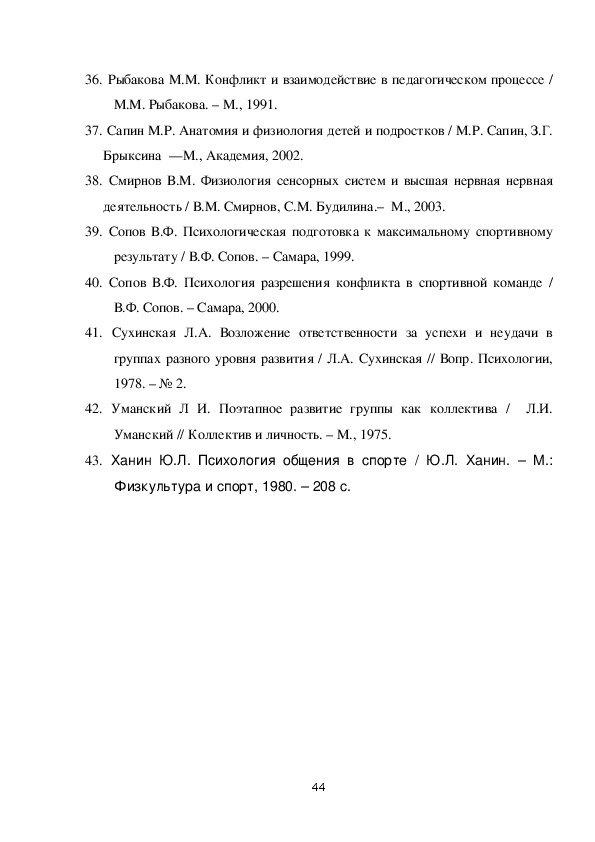 36. Рыбакова М.М. Конфликт и взаимодействие в педагогическом процессе / М.М. Рыбакова. – М., 1991.

37. Сапин М.Р. Анатомия и физиология детей и подростков / М.Р. Сапин, З.Г. Брыксина —М., Академия, 2002.

38. Смирнов В.М. Физиология сенсорных систем и высшая нервная нервная деятельность / В.М. Смирнов, С.М. Будилина.– М., 2003.

39. Сопов В.Ф. Психологическая подготовка к максимальному спортивному результату / В.Ф. Сопов. – Самара, 1999.

40. Сопов В.Ф. Психология разрешения конфликта в спортивной команде / В.Ф. Сопов. – Самара, 2000.

41. Сухинская Л.А. Возложение ответственности за успехи и неудачи в группах разного уровня развития / Л.А. Сухинская // Вопр. Психологии, 1978. – № 2.

42. Уманский Л И. Поэтапное развитие группы как коллектива / Л.И. Уманский // Коллектив и личность. – М., 1975.

43. Ханин Ю.Л. Психология общения в спорте / Ю.Л. Ханин. – М.: Физкультура и спорт, 1980. – 208 с.

44